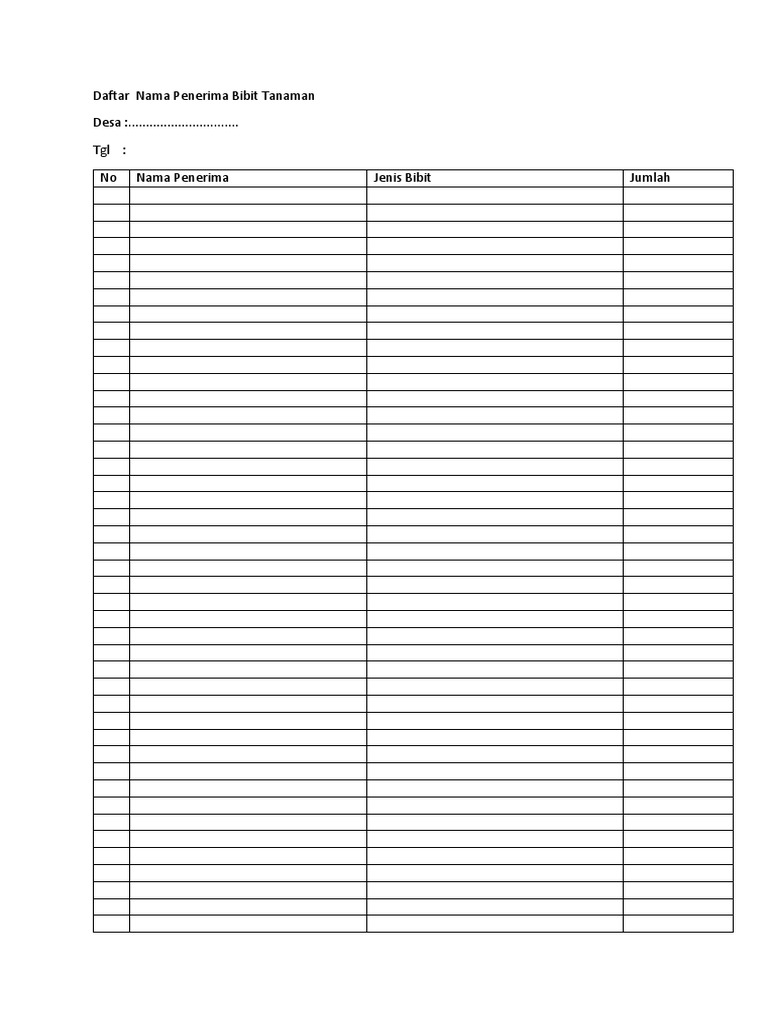 Daftar Nama Penerima Bibit Tanaman

Desa :...............................

Tgl :

| No | Nama Penerima | Jenis Bibit | Jumlah |
|---|---|---|---|
| | | | |